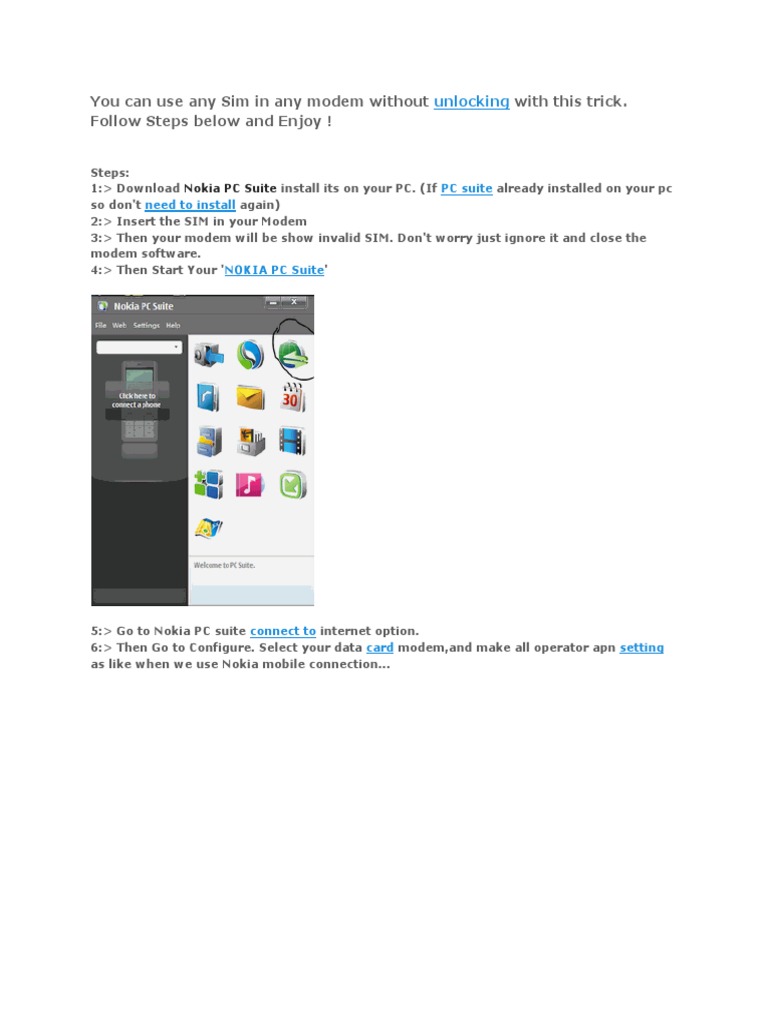 You can use any Sim in any modem without unlocking with this trick. Follow Steps below and Enjoy !

Steps:
1:> Download Nokia PC Suite install its on your PC. (If PC suite already installed on your pc so don't need to install again)
2:> Insert the SIM in your Modem
3:> Then your modem will be show invalid SIM. Don't worry just ignore it and close the modem software.
4:> Then Start Your 'NOKIA PC Suite'

Nokia PC Suite
File Web Settings Help
Click here to connect a phone
30
Welcome to PC Suite.

5:> Go to Nokia PC suite connect to internet option.
6:> Then Go to Configure. Select your data card modem,and make all operator apn setting as like when we use Nokia mobile connection...